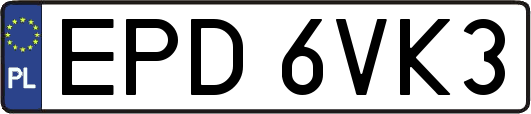 PL
EPD 6VK3